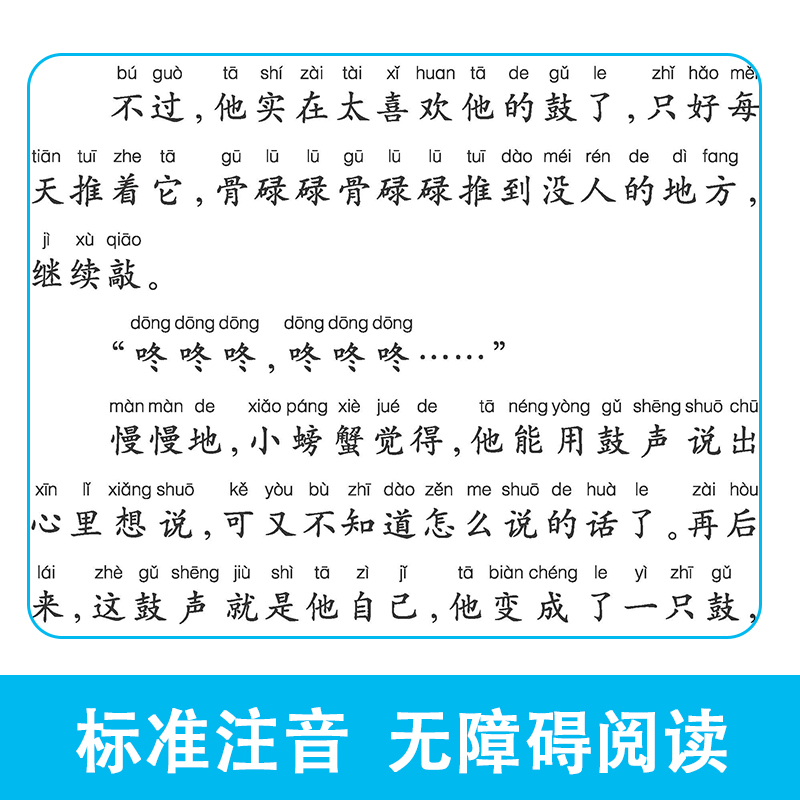 bú guò tā shí zài tài xǐ huan tā de gǔ le zhǐ hǎo měi
不过，他实在太喜欢他的鼓了，只好每
tiān tuī zhe tā gū lū lū gū lū lū tuī dào méi rén de dì fang
天推着它，骨碌碌骨碌碌推到没人的地方，
jì xù qiāo
继续敲。

dōng dōng dōng dōng dōng dōng
“咚咚咚，咚咚咚……”

màn màn de xiǎo páng xiè jué de tā néng yòng gǔ shēng shuō chū
慢慢地，小螃蟹觉得，他能用鼓声说出
xīn lǐ xiǎng shuō kě yòu bù zhī dào zěn me shuō de huà le zài hòu
心里想说，可又不知道怎么说的话了。再后
lái zhè gǔ shēng jiù shì tā zì jǐ tā biàn chéng le yì zhī gǔ
来，这鼓声就是他自己，他变成了一只鼓，

标准注音 无障碍阅读